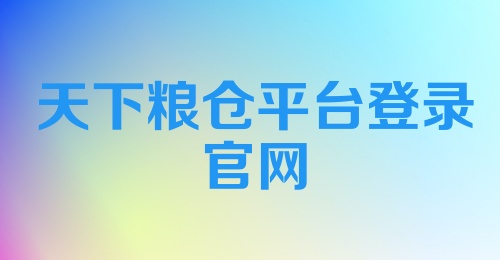 天下粮仓平台登录官网